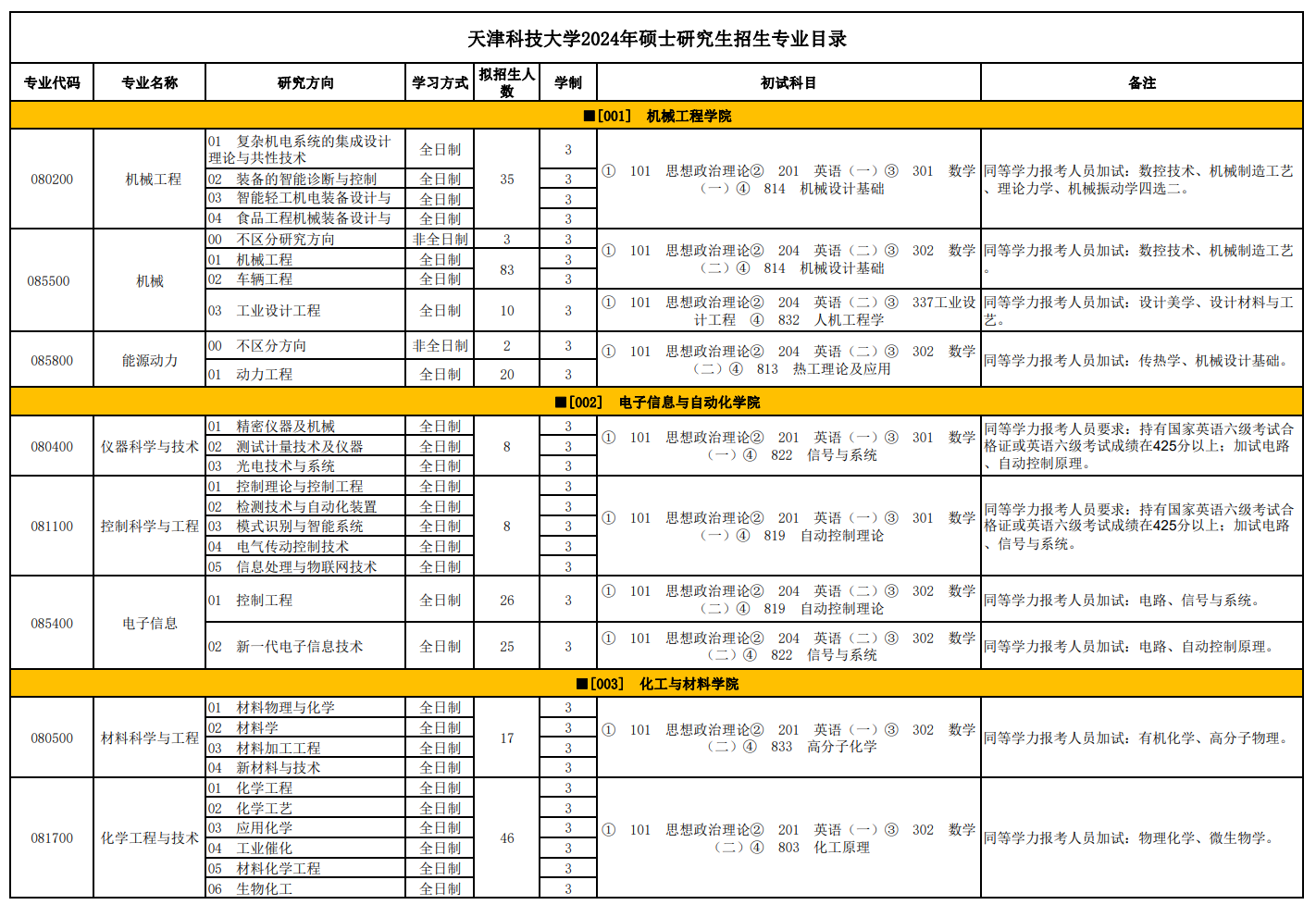 天津科技大学2024年硕士研究生招生专业目录

| 专业代码 | 专业名称 | 研究方向 | 学习方式 | 拟招生人数 | 学制 | 初试科目 | 备注 |
|---|---|---|---|---|---|---|---|
| ■[001] 机械工程学院 | | | | | | | |
| 080200 | 机械工程 | 01 复杂机电系统的集成设计理论与共性技术 | 全日制 | 35 | 3 | ① 101 思想政治理论② 201 英语（一）③ 301 数学（一）④ 814 机械设计基础 | 同等学力报考人员加试：数控技术、机械制造工艺、理论力学、机械振动学四选二。 |
| | | 02 装备的智能诊断与控制 | 全日制 | | 3 | | |
| | | 03 智能轻工机电装备设计与 | 全日制 | | 3 | | |
| | | 04 食品工程机械装备设计与 | 全日制 | | 3 | | |
| 085500 | 机械 | 00 不区分研究方向 | 非全日制 | 3 | 3 | ① 101 思想政治理论② 204 英语（二）③ 302 数学（二）④ 814 机械设计基础 | 同等学力报考人员加试：数控技术、机械制造工艺。 |
| | | 01 机械工程 | 全日制 | 83 | 3 | | |
| | | 02 车辆工程 | 全日制 | | 3 | | |
| | | 03 工业设计工程 | 全日制 | 10 | 3 | ① 101 思想政治理论② 204 英语（二）③ 337工业设计工程 ④ 832 人机工程学 | 同等学力报考人员加试：设计美学、设计材料与工艺。 |
| 085800 | 能源动力 | 00 不区分方向 | 非全日制 | 2 | 3 | ① 101 思想政治理论② 204 英语（二）③ 302 数学（二）④ 813 热工理论及应用 | 同等学力报考人员加试：传热学、机械设计基础。 |
| | | 01 动力工程 | 全日制 | 20 | 3 | | |
| ■[002] 电子信息与自动化学院 | | | | | | | |
| 080400 | 仪器科学与技术 | 01 精密仪器及机械 | 全日制 | 8 | 3 | ① 101 思想政治理论② 201 英语（一）③ 301 数学（一）④ 822 信号与系统 | 同等学力报考人员要求：持有国家英语六级考试合格证或英语六级考试成绩在425分以上；加试电路、自动控制原理。 |
| | | 02 测试计量技术及仪器 | 全日制 | | 3 | | |
| | | 03 光电技术与系统 | 全日制 | | 3 | | |
| 081100 | 控制科学与工程 | 01 控制理论与控制工程 | 全日制 | 8 | 3 | ① 101 思想政治理论② 201 英语（一）③ 301 数学（一）④ 819 自动控制理论 | 同等学力报考人员要求：持有国家英语六级考试合格证或英语六级考试成绩在425分以上；加试电路、信号与系统。 |
| | | 02 检测技术与自动化装置 | 全日制 | | 3 | | |
| | | 03 模式识别与智能系统 | 全日制 | | 3 | | |
| | | 04 电气传动控制技术 | 全日制 | | 3 | | |
| | | 05 信息处理与物联网技术 | 全日制 | | 3 | | |
| 085400 | 电子信息 | 01 控制工程 | 全日制 | 26 | 3 | ① 101 思想政治理论② 204 英语（二）③ 302 数学（二）④ 819 自动控制理论 | 同等学力报考人员加试：电路、信号与系统。 |
| | | 02 新一代电子信息技术 | 全日制 | 25 | 3 | ① 101 思想政治理论② 204 英语（二）③ 302 数学（二）④ 822 信号与系统 | 同等学力报考人员加试：电路、自动控制原理。 |
| ■[003] 化工与材料学院 | | | | | | | |
| 080500 | 材料科学与工程 | 01 材料物理与化学 | 全日制 | 17 | 3 | ① 101 思想政治理论② 201 英语（一）③ 302 数学（二）④ 833 高分子化学 | 同等学力报考人员加试：有机化学、高分子物理。 |
| | | 02 材料学 | 全日制 | | 3 | | |
| | | 03 材料加工工程 | 全日制 | | 3 | | |
| | | 04 新材料与技术 | 全日制 | | 3 | | |
| 081700 | 化学工程与技术 | 01 化学工程 | 全日制 | 46 | 3 | ① 101 思想政治理论② 201 英语（一）③ 302 数学（二）④ 803 化工原理 | 同等学力报考人员加试：物理化学、微生物学。 |
| | | 02 化学工艺 | 全日制 | | 3 | | |
| | | 03 应用化学 | 全日制 | | 3 | | |
| | | 04 工业催化 | 全日制 | | 3 | | |
| | | 05 材料化学工程 | 全日制 | | 3 | | |
| | | 06 生物化工 | 全日制 | | 3 | | |